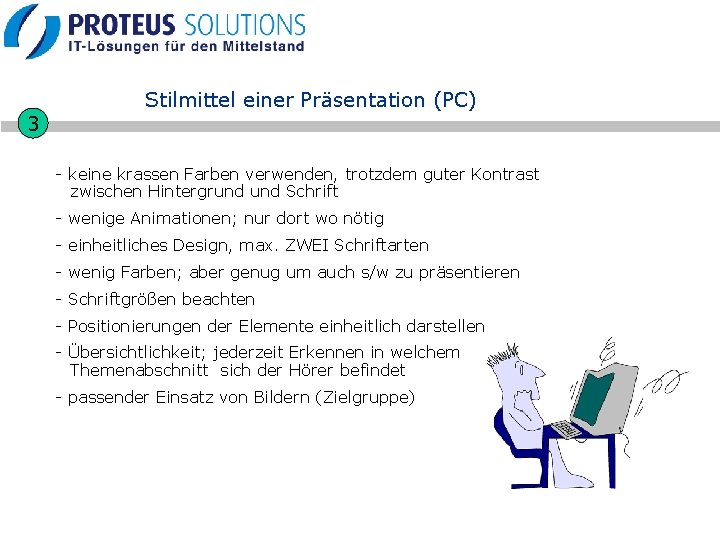 PROTEUS SOLUTIONS
IT-Lösungen für den Mittelstand

Stilmittel einer Präsentation (PC)

3

- keine krassen Farben verwenden, trotzdem guter Kontrast zwischen Hintergrund und Schrift

- wenige Animationen; nur dort wo nötig

- einheitliches Design, max. ZWEI Schriftarten

- wenig Farben; aber genug um auch s/w zu präsentieren

- Schriftgrößen beachten

- Positionierungen der Elemente einheitlich darstellen

- Übersichtlichkeit; jederzeit Erkennen in welchem Themenabschnitt sich der Hörer befindet

- passender Einsatz von Bildern (Zielgruppe)